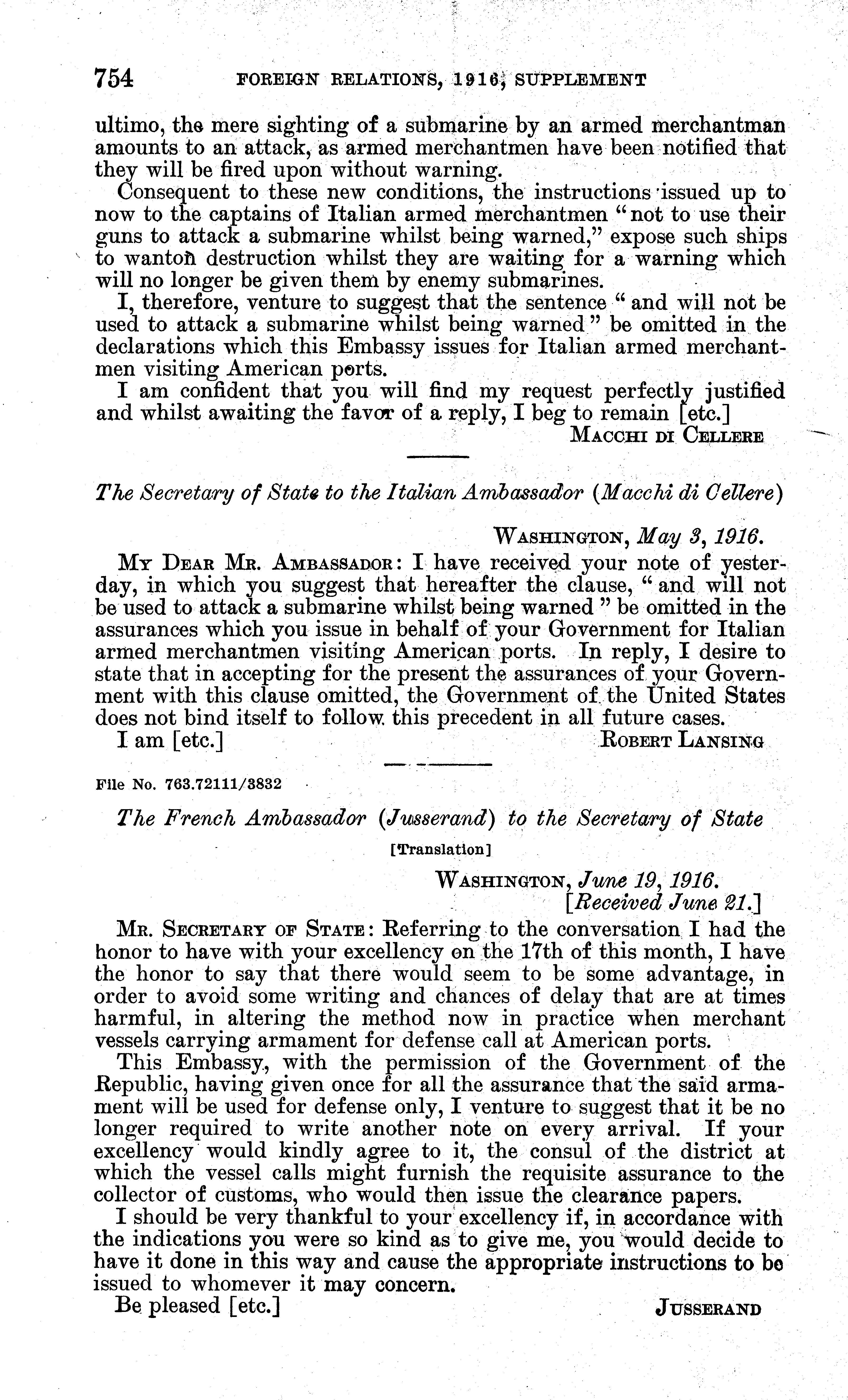 754 FOREIGN RELATIONS, 1916, SUPPLEMENT

ultimo, the mere sighting of a submarine by an armed merchantman amounts to an attack, as armed merchantmen have been notified that they will be fired upon without warning.

Consequent to these new conditions, the instructions issued up to now to the captains of Italian armed merchantmen "not to use their guns to attack a submarine whilst being warned," expose such ships to wanton destruction whilst they are waiting for a warning which will no longer be given them by enemy submarines.

I, therefore, venture to suggest that the sentence "and will not be used to attack a submarine whilst being warned" be omitted in the declarations which this Embassy issues for Italian armed merchantmen visiting American ports.

I am confident that you will find my request perfectly justified and whilst awaiting the favor of a reply, I beg to remain [etc.]

MACCHI DI CELLERE

The Secretary of State to the Italian Ambassador (Macchi di Cellere)

WASHINGTON, May 3, 1916.

MY DEAR MR. AMBASSADOR: I have received your note of yesterday, in which you suggest that hereafter the clause, "and will not be used to attack a submarine whilst being warned" be omitted in the assurances which you issue in behalf of your Government for Italian armed merchantmen visiting American ports. In reply, I desire to state that in accepting for the present the assurances of your Government with this clause omitted, the Government of the United States does not bind itself to follow this precedent in all future cases.

I am [etc.] ROBERT LANSING

File No. 763.72111/3832

The French Ambassador (Jusserand) to the Secretary of State

[Translation]

WASHINGTON, June 19, 1916.
[Received June 21.]

MR. SECRETARY OF STATE: Referring to the conversation I had the honor to have with your excellency on the 17th of this month, I have the honor to say that there would seem to be some advantage, in order to avoid some writing and chances of delay that are at times harmful, in altering the method now in practice when merchant vessels carrying armament for defense call at American ports.

This Embassy, with the permission of the Government of the Republic, having given once for all the assurance that the said armament will be used for defense only, I venture to suggest that it be no longer required to write another note on every arrival. If your excellency would kindly agree to it, the consul of the district at which the vessel calls might furnish the requisite assurance to the collector of customs, who would then issue the clearance papers.

I should be very thankful to your excellency if, in accordance with the indications you were so kind as to give me, you would decide to have it done in this way and cause the appropriate instructions to be issued to whomever it may concern.

Be pleased [etc.] JUSSERAND